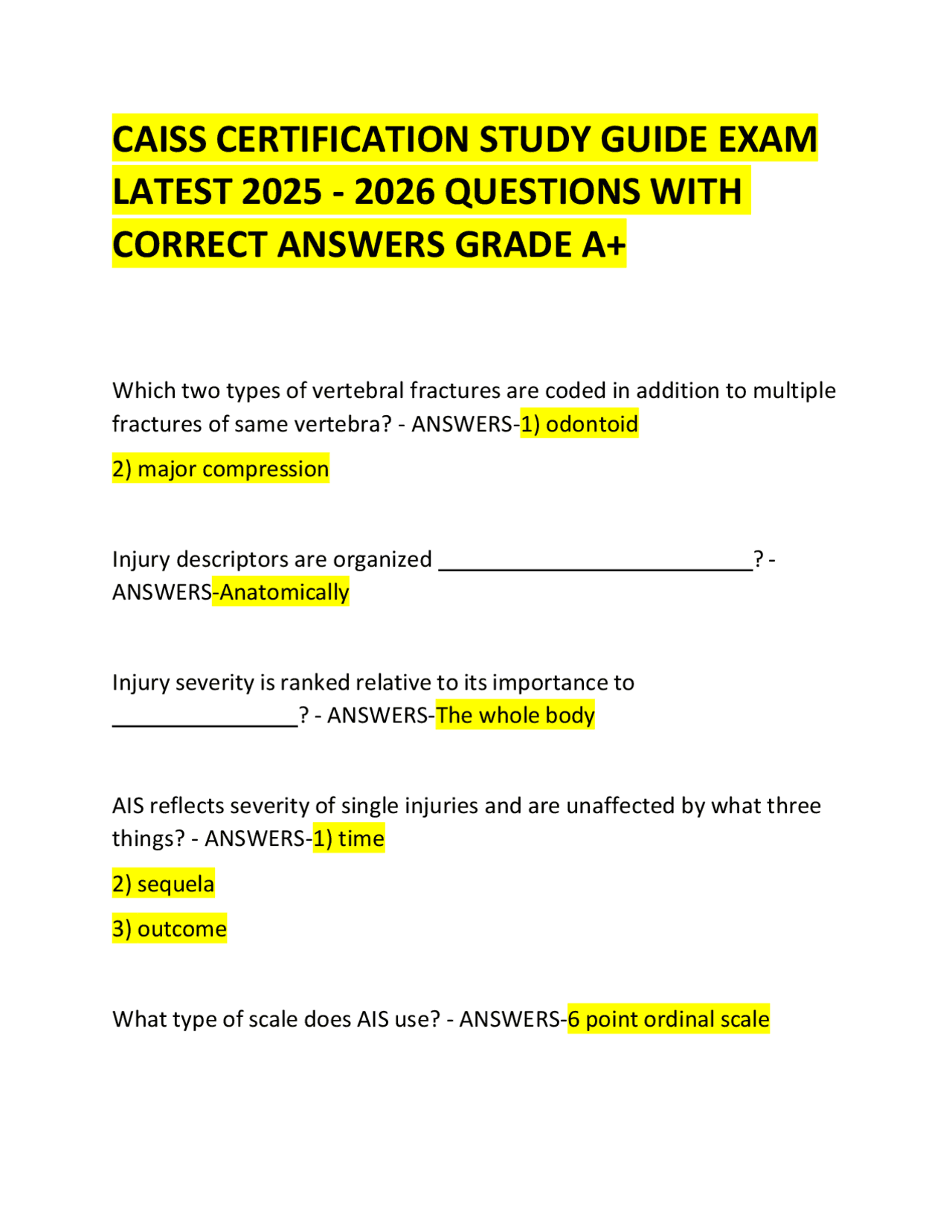 CAISS CERTIFICATION STUDY GUIDE EXAM LATEST 2025 - 2026 QUESTIONS WITH CORRECT ANSWERS GRADE A+

Which two types of vertebral fractures are coded in addition to multiple fractures of same vertebra? - ANSWERS-1) odontoid

2) major compression

Injury descriptors are organized ___________________________? - ANSWERS-Anatomically

Injury severity is ranked relative to its importance to ________________? - ANSWERS-The whole body

AIS reflects severity of single injuries and are unaffected by what three things? - ANSWERS-1) time

2) sequela

3) outcome

What type of scale does AIS use? - ANSWERS-6 point ordinal scale